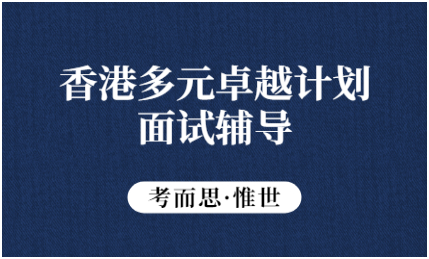 香港多元卓越计划
面试辅导

考而思·惟世